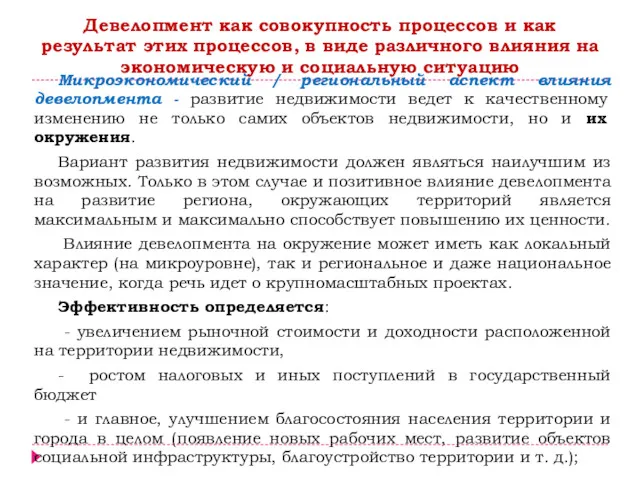 Девелопмент как совокупность процессов и как результат этих процессов, в виде различного влияния на экономическую и социальную ситуацию

Микроэкономический / региональный аспект влияния девелопмента - развитие недвижимости ведет к качественному изменению не только самих объектов недвижимости, но и их окружения.

Вариант развития недвижимости должен являться наилучшим из возможных. Только в этом случае и позитивное влияние девелопмента на развитие региона, окружающих территорий является максимальным и максимально способствует повышению их ценности.

Влияние девелопмента на окружение может иметь как локальный характер (на микроуровне), так и региональное и даже национальное значение, когда речь идет о крупномасштабных проектах.

Эффективность определяется:

- увеличением рыночной стоимости и доходности расположенной на территории недвижимости,

- ростом налоговых и иных поступлений в государственный бюджет

- и главное, улучшением благосостояния населения территории и города в целом (появление новых рабочих мест, развитие объектов социальной инфраструктуры, благоустройство территории и т. д.);